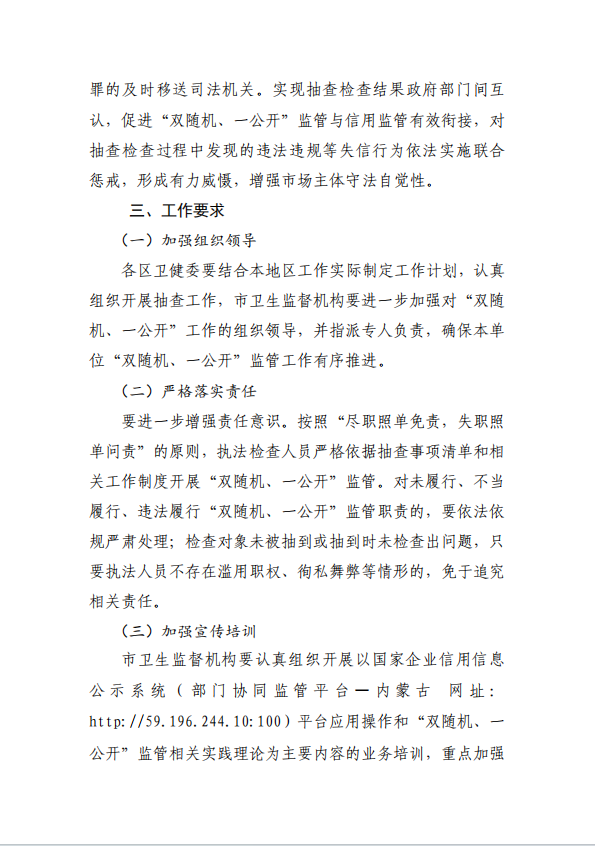 罪的及时移送司法机关。实现抽查检查结果政府部门间互认，促进“双随机、一公开”监管与信用监管有效衔接，对抽查检查过程中发现的违法违规等失信行为依法实施联合惩戒，形成有力威慑，增强市场主体守法自觉性。

三、工作要求

（一）加强组织领导

各区卫健委要结合本地区工作实际制定工作计划，认真组织开展抽查工作，市卫生监督机构要进一步加强对“双随机、一公开”工作的组织领导，并指派专人负责，确保本单位“双随机、一公开”监管工作有序推进。

（二）严格落实责任

要进一步增强责任意识。按照“尽职照单免责，失职照单问责”的原则，执法检查人员严格依据抽查事项清单和相关工作制度开展“双随机、一公开”监管。对未履行、不当履行、违法履行“双随机、一公开”监管职责的，要依法依规严肃处理；检查对象未被抽到或抽到时未检查出问题，只要执法人员不存在滥用职权、徇私舞弊等情形的，免于追究相关责任。

（三）加强宣传培训

市卫生监督机构要认真组织开展以国家企业信用信息公示系统（部门协同监管平台—内蒙古 网址：http://59.196.244.10:100）平台应用操作和“双随机、一公开”监管相关实践理论为主要内容的业务培训，重点加强